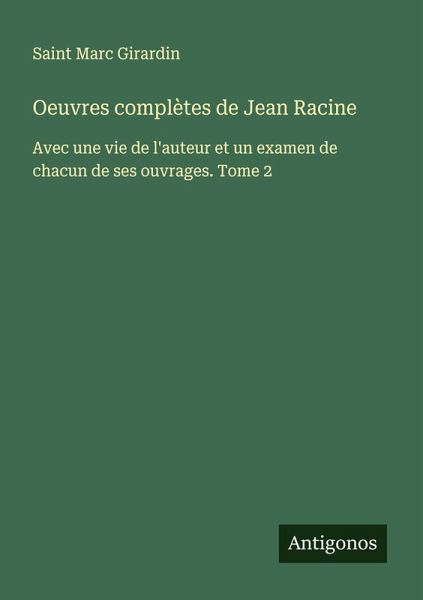 Saint Marc Girardin

Oeuvres complètes de Jean Racine

Avec une vie de l'auteur et un examen de chacun de ses ouvrages. Tome 2

Antigonos